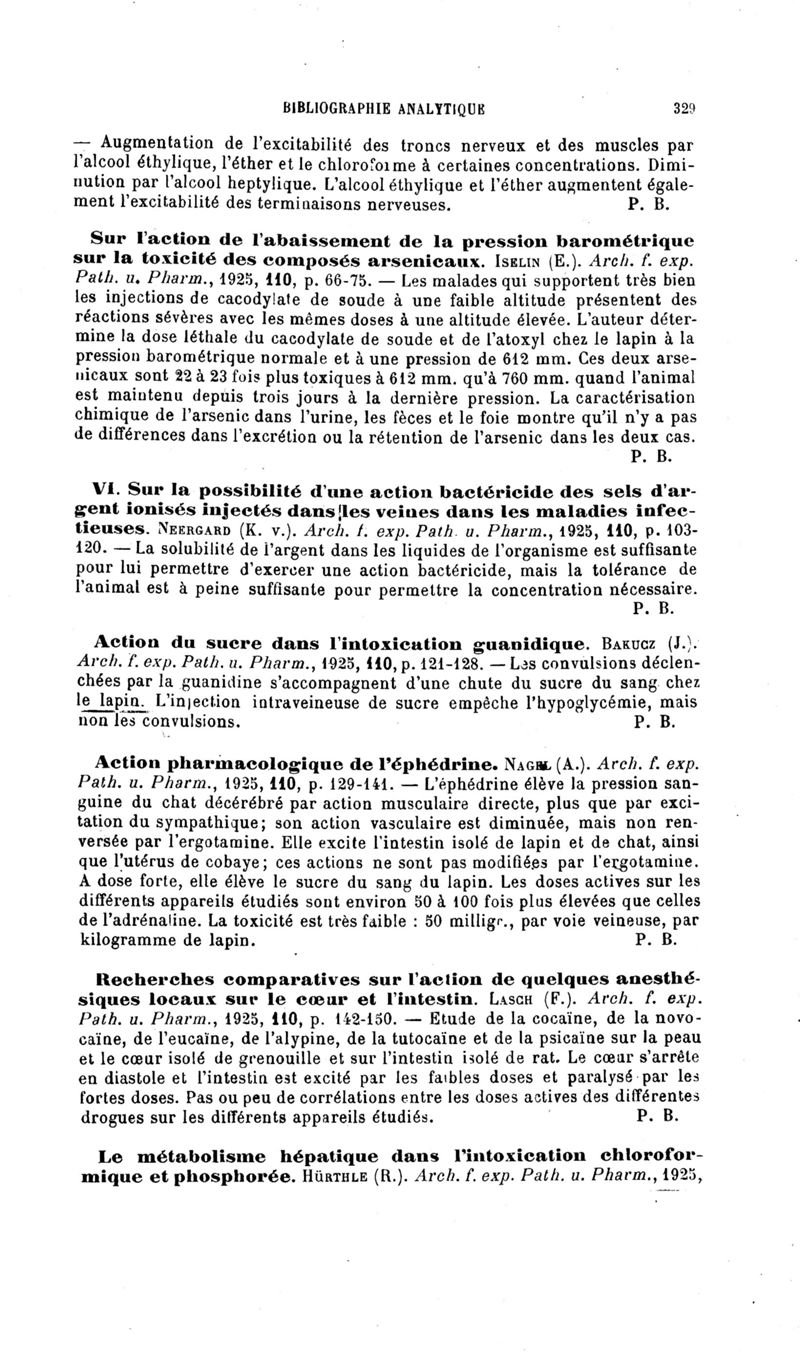 BIBLIOGRAPHIE ANALYTIQUE 329

— Augmentation de l'excitabilité des troncs nerveux et des muscles par l'alcool éthylique, l'éther et le chloroforme à certaines concentrations. Diminution par l'alcool heptylique. L'alcool éthylique et l'éther augmentent également l'excitabilité des terminaisons nerveuses. P. B.

Sur l'action de l'abaissement de la pression barométrique sur la toxicité des composés arsenicaux. Iselin (E.). Arch. f. exp. Path. u. Pharm., 1925, 110, p. 66-75. — Les malades qui supportent très bien les injections de cacodylate de soude à une faible altitude présentent des réactions sévères avec les mêmes doses à une altitude élevée. L'auteur détermine la dose léthale du cacodylate de soude et de l'atoxyl chez le lapin à la pression barométrique normale et à une pression de 612 mm. Ces deux arsenicaux sont 22 à 23 fois plus toxiques à 612 mm. qu'à 760 mm. quand l'animal est maintenu depuis trois jours à la dernière pression. La caractérisation chimique de l'arsenic dans l'urine, les fèces et le foie montre qu'il n'y a pas de différences dans l'excrétion ou la rétention de l'arsenic dans les deux cas. P. B.

VI. Sur la possibilité d'une action bactéricide des sels d'argent ionisés injectés dans les veines dans les maladies infectieuses. Neergard (K. v.). Arch. f. exp. Path. u. Pharm., 1925, 110, p. 103-120. — La solubilité de l'argent dans les liquides de l'organisme est suffisante pour lui permettre d'exercer une action bactéricide, mais la tolérance de l'animal est à peine suffisante pour permettre la concentration nécessaire. P. B.

Action du sucre dans l'intoxication guanidique. Bakucz (J.). Arch. f. exp. Path. u. Pharm., 1925, 110, p. 121-128. — Les convulsions déclenchées par la guanidine s'accompagnent d'une chute du sucre du sang chez le lapin. L'injection intraveineuse de sucre empêche l'hypoglycémie, mais non les convulsions. P. B.

Action pharmacologique de l'éphédrine. Nagel (A.). Arch. f. exp. Path. u. Pharm., 1925, 110, p. 129-141. — L'éphédrine élève la pression sanguine du chat décérébré par action musculaire directe, plus que par excitation du sympathique; son action vasculaire est diminuée, mais non renversée par l'ergotamine. Elle excite l'intestin isolé de lapin et de chat, ainsi que l'utérus de cobaye; ces actions ne sont pas modifiées par l'ergotamine. A dose forte, elle élève le sucre du sang du lapin. Les doses actives sur les différents appareils étudiés sont environ 50 à 100 fois plus élevées que celles de l'adrénaline. La toxicité est très faible : 50 milligr., par voie veineuse, par kilogramme de lapin. P. B.

Recherches comparatives sur l'action de quelques anesthésiques locaux sur le cœur et l'intestin. Lasch (F.). Arch. f. exp. Path. u. Pharm., 1925, 110, p. 142-150. — Etude de la cocaïne, de la novocaïne, de l'eucaïne, de l'alypine, de la tutocaïne et de la psicaïne sur la peau et le cœur isolé de grenouille et sur l'intestin isolé de rat. Le cœur s'arrête en diastole et l'intestin est excité par les faibles doses et paralysé par les fortes doses. Pas ou peu de corrélations entre les doses actives des différentes drogues sur les différents appareils étudiés. P. B.

Le métabolisme hépatique dans l'intoxication chloroformique et phosphorée. Hürthle (R.). Arch. f. exp. Path. u. Pharm., 1925,